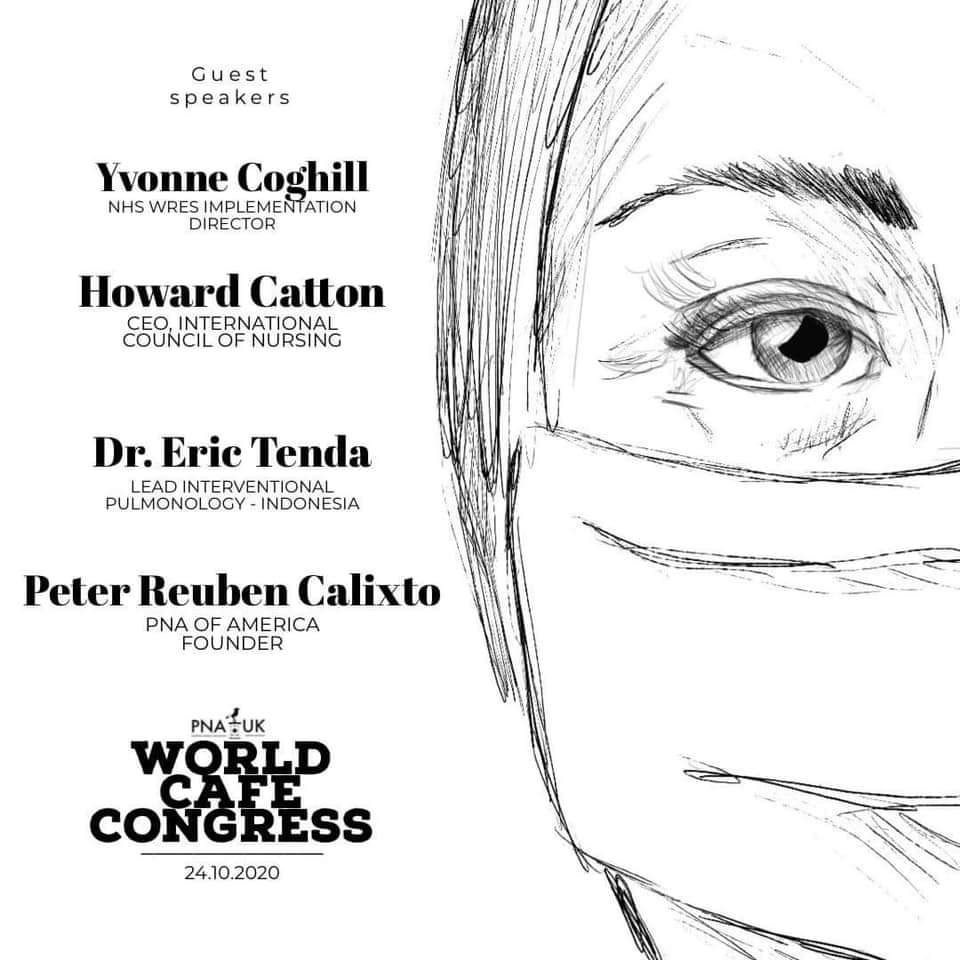 Guest speakers

Yvonne Coghill
NHS WRES IMPLEMENTATION DIRECTOR

Howard Catton
CEO, INTERNATIONAL COUNCIL OF NURSING

Dr. Eric Tenda
LEAD INTERVENTIONAL PULMONOLOGY - INDONESIA

Peter Reuben Calixto
PNA OF AMERICA FOUNDER

PNA UK
WORLD CAFE CONGRESS
24.10.2020